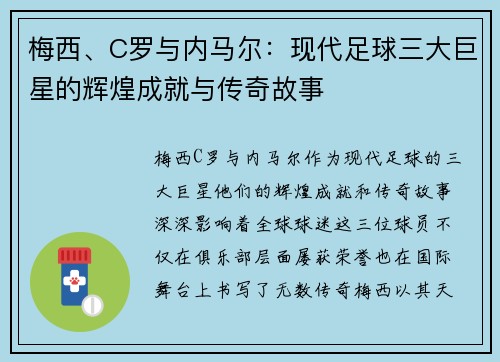 梅西、C罗与内马尔：现代足球三大巨星的辉煌成就与传奇故事

梅西C罗与内马尔作为现代足球的三大巨星他们的辉煌成就和传奇故事深深影响着全球球迷这三位球员不仅在俱乐部层面屡获荣誉也在国际舞台上书写了无数传奇梅西以其天